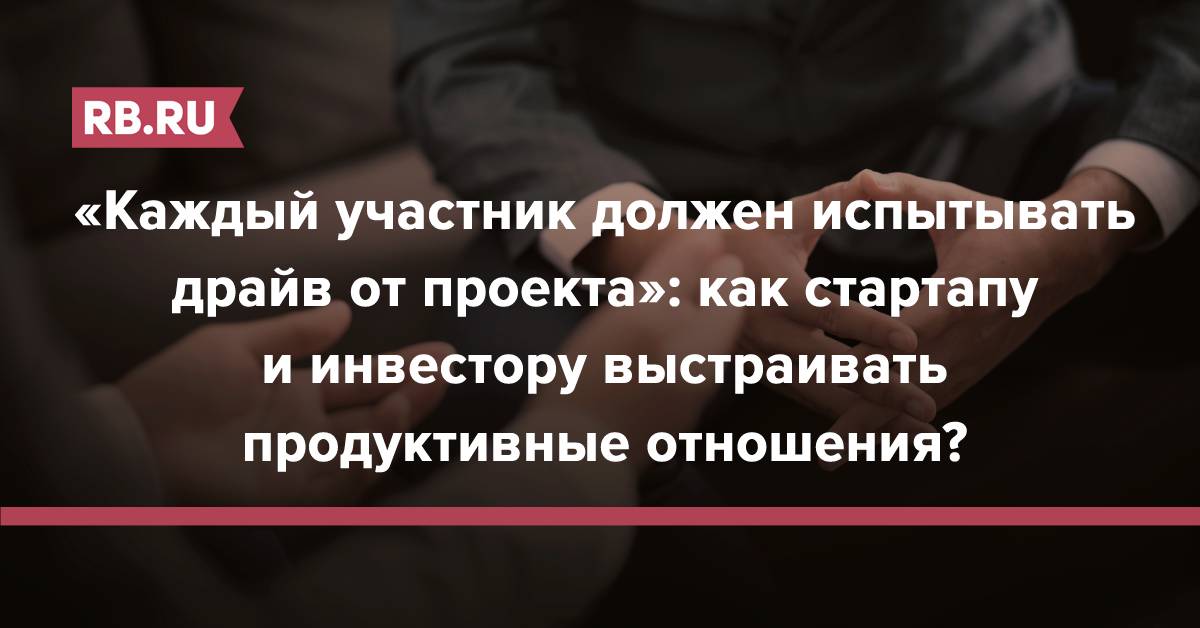 RB.RU

«Каждый участник должен испытывать драйв от проекта»: как стартапу и инвестору выстраивать продуктивные отношения?